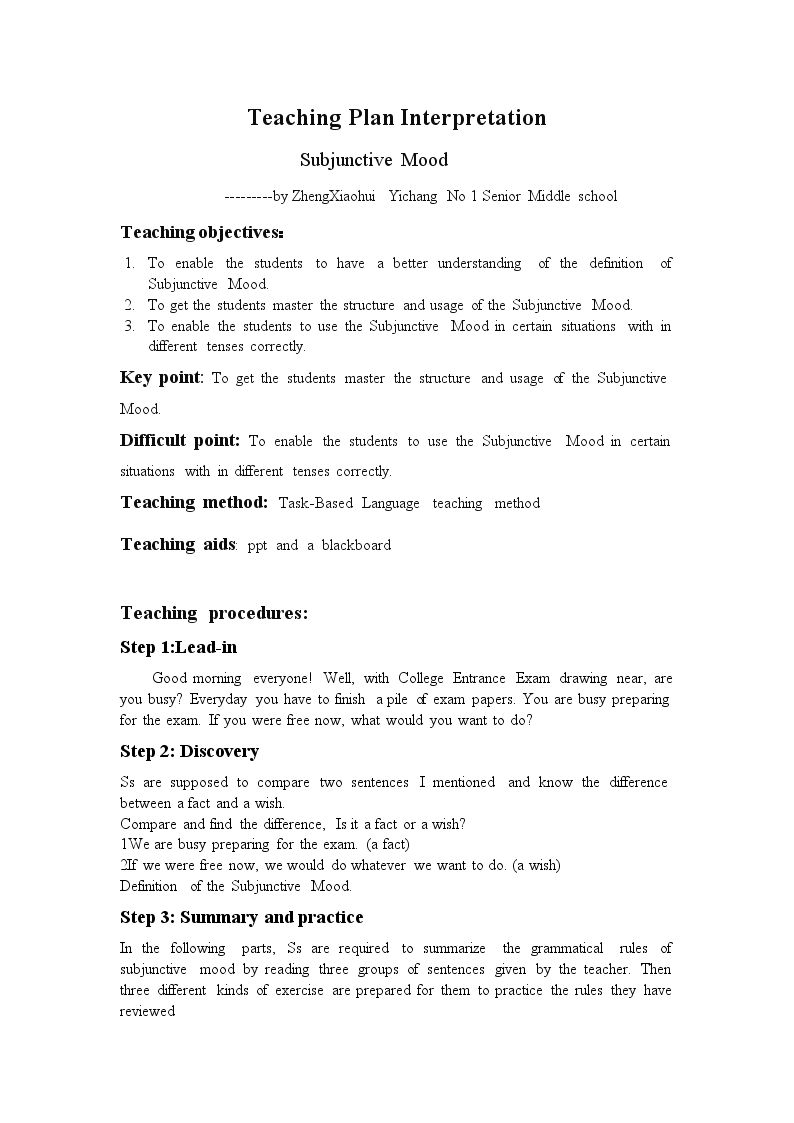 Teaching Plan Interpretation

Subjunctive Mood

---------by ZhengXiaohui Yichang No 1 Senior Middle school

Teaching objectives:

1. To enable the students to have a better understanding of the definition of Subjunctive Mood.
2. To get the students master the structure and usage of the Subjunctive Mood.
3. To enable the students to use the Subjunctive Mood in certain situations with in different tenses correctly.

Key point: To get the students master the structure and usage of the Subjunctive Mood.

Difficult point: To enable the students to use the Subjunctive Mood in certain situations with in different tenses correctly.

Teaching method: Task-Based Language teaching method

Teaching aids: ppt and a blackboard

Teaching procedures:

Step 1:Lead-in

Good morning everyone! Well, with College Entrance Exam drawing near, are you busy? Everyday you have to finish a pile of exam papers. You are busy preparing for the exam. If you were free now, what would you want to do?

Step 2: Discovery

Ss are supposed to compare two sentences I mentioned and know the difference between a fact and a wish.
Compare and find the difference, Is it a fact or a wish?
1We are busy preparing for the exam. (a fact)
2If we were free now, we would do whatever we want to do. (a wish)
Definition of the Subjunctive Mood.

Step 3: Summary and practice

In the following parts, Ss are required to summarize the grammatical rules of subjunctive mood by reading three groups of sentences given by the teacher. Then three different kinds of exercise are prepared for them to practice the rules they have reviewed